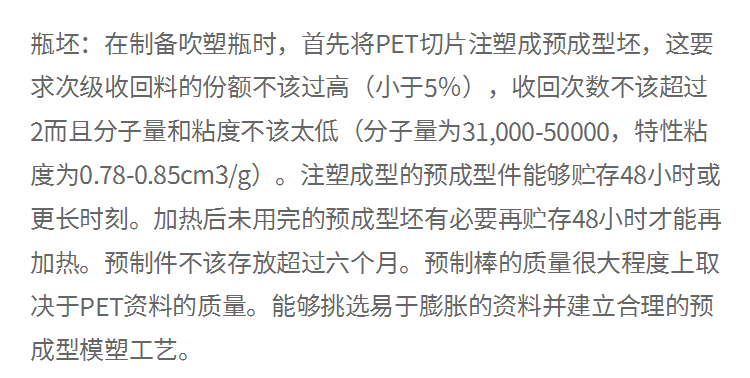 瓶坯：在制备吹塑瓶时，首先将PET切片注塑成预成型坯，这要求次级收回料的份额不该过高（小于5%），收回次数不该超过2而且分子量和粘度不该太低（分子量为31,000-50000，特性粘度为0.78-0.85cm3/g）。注塑成型的预成型件能够贮存48小时或更长时刻。加热后未用完的预成型坯有必要再贮存48小时才能再加热。预制件不该存放超过六个月。预制棒的质量很大程度上取决于PET资料的质量。能够挑选易于膨胀的资料并建立合理的预成型模塑工艺。